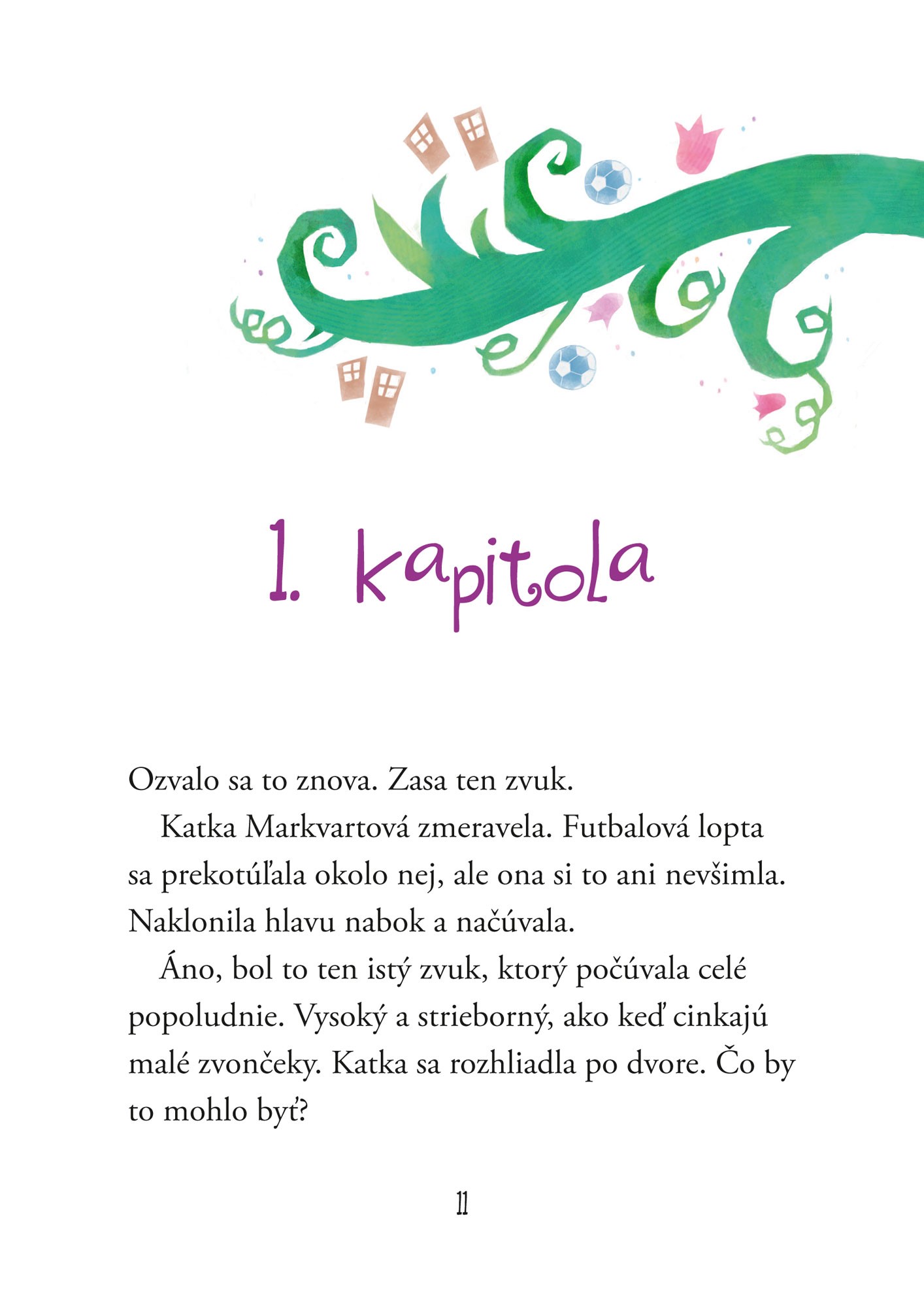 1. kapitola

Ozvalo sa to znova. Zasa ten zvuk.

Katka Markvartová zmeravela. Futbalová lopta sa prekotúľala okolo nej, ale ona si to ani nevšimla. Naklonila hlavu nabok a načúvala.

Áno, bol to ten istý zvuk, ktorý počúvala celé popoludnie. Vysoký a strieborný, ako keď cinkajú malé zvončeky. Katka sa rozhliadla po dvore. Čo by to mohlo byť?

11